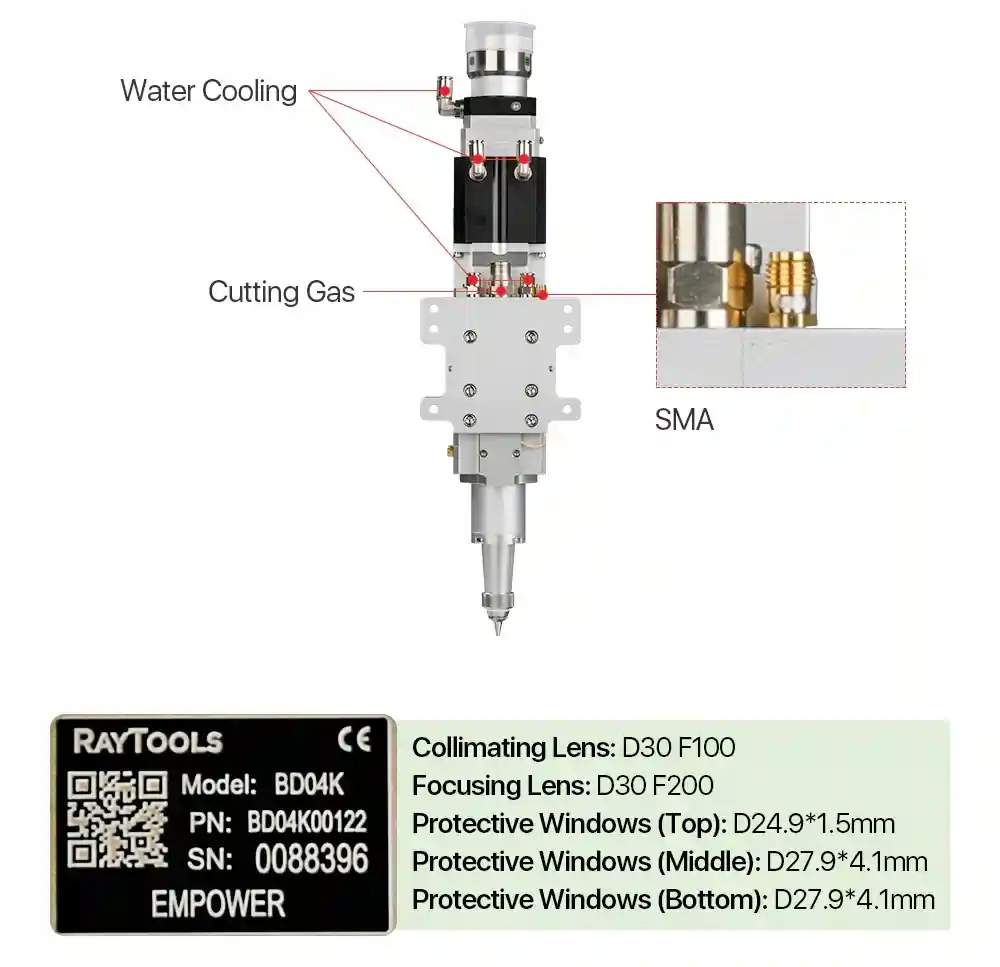 Water Cooling

Cutting Gas

SMA

RAYTOOLS CE

Model: BD04K

PN: BD04K00122

SN: 0088396

EMPOWER

Collimating Lens: D30 F100
Focusing Lens: D30 F200
Protective Windows (Top): D24.9*1.5mm
Protective Windows (Middle): D27.9*4.1mm
Protective Windows (Bottom): D27.9*4.1mm